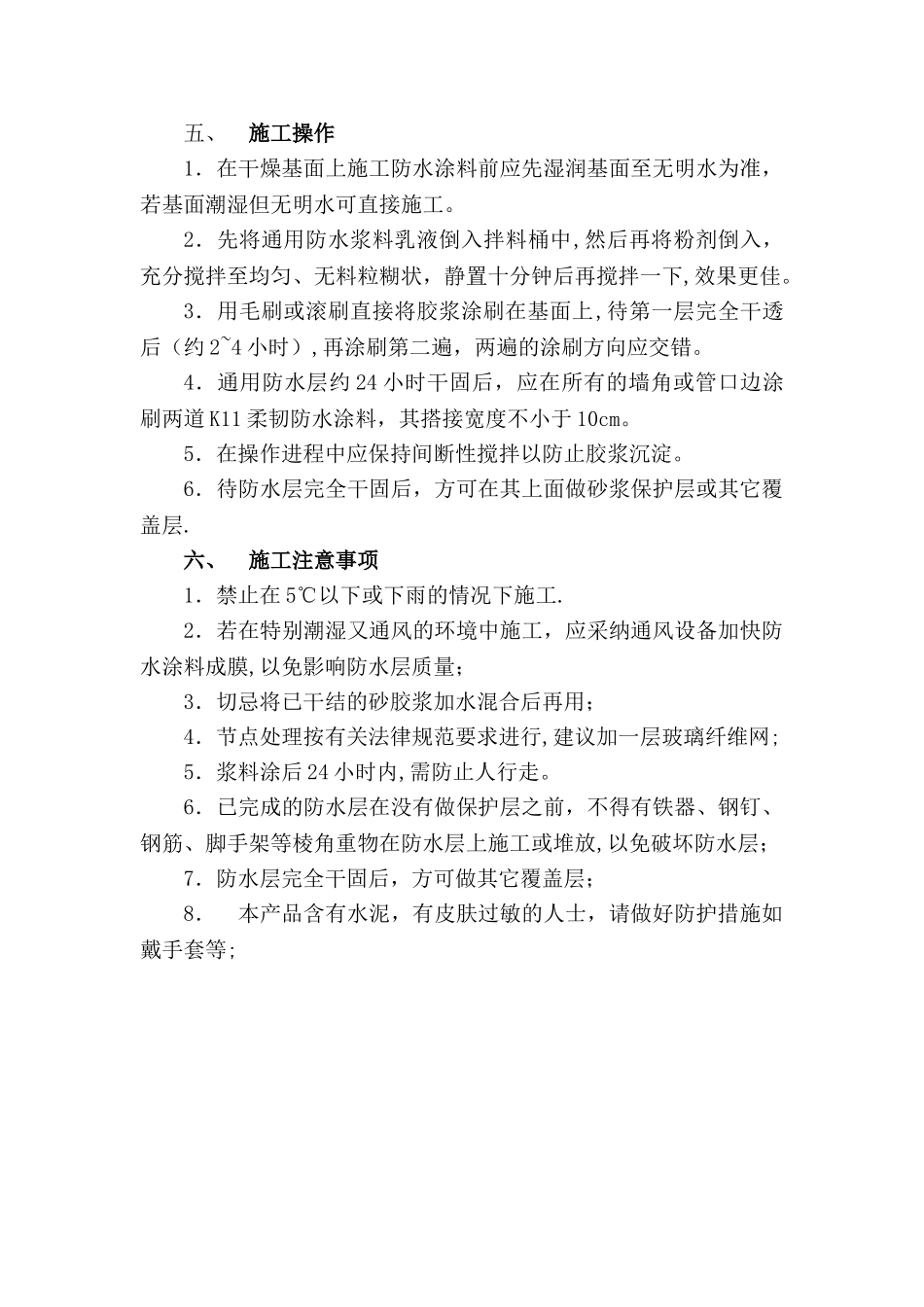 五、 施工操作

1．在干燥基面上施工防水涂料前应先湿润基面至无明水为准，若基面潮湿但无明水可直接施工。

2．先将通用防水浆料乳液倒入拌料桶中,然后再将粉剂倒入，充分搅拌至均匀、无料粒糊状，静置十分钟后再搅拌一下,效果更佳。

3．用毛刷或滚刷直接将胶浆涂刷在基面上,待第一层完全干透后（约2~4小时）,再涂刷第二遍，两遍的涂刷方向应交错。

4．通用防水层约24小时干固后，应在所有的墙角或管口边涂刷两道K11柔韧防水涂料，其搭接宽度不小于10cm。

5．在操作进程中应保持间断性搅拌以防止胶浆沉淀。

6．待防水层完全干固后，方可在其上面做砂浆保护层或其它覆盖层.

六、 施工注意事项

1．禁止在5℃以下或下雨的情况下施工.

2．若在特别潮湿又通风的环境中施工，应采纳通风设备加快防水涂料成膜,以免影响防水层质量;

3．切忌将已干结的砂胶浆加水混合后再用;

4．节点处理按有关法律规范要求进行,建议加一层玻璃纤维网;

5．浆料涂后24小时内,需防止人行走。

6．已完成的防水层在没有做保护层之前，不得有铁器、钢钉、钢筋、脚手架等棱角重物在防水层上施工或堆放,以免破坏防水层;

7．防水层完全干固后，方可做其它覆盖层;

8． 本产品含有水泥，有皮肤过敏的人士，请做好防护措施如戴手套等;